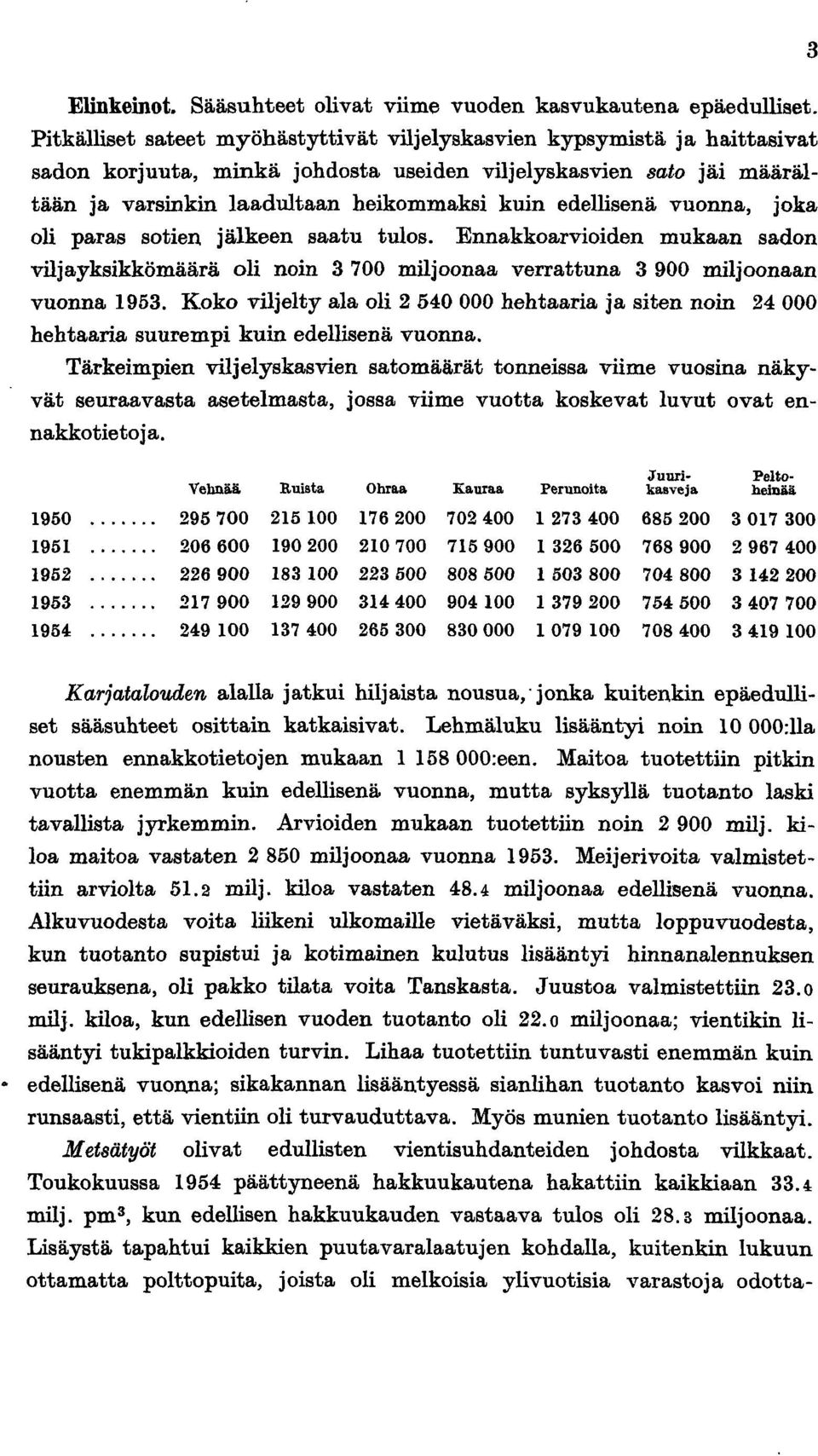 3

Elinkeinot. Sääsuhteet olivat viime vuoden kasvukautena epäedulliset. Pitkälliset sateet myöhästyttivät viljelyskasvien kypsymistä ja haittasivat sadon korjuuta, minkä johdosta useiden viljelyskasvien sato jäi määrältään ja varsinkin laadultaan heikommaksi kuin edellisenä vuonna, joka oli paras sotien jälkeen saatu tulos. Ennakkoarvioiden mukaan sadon viljayksikkömäärä oli noin 3 700 miljoonaa verrattuna 3 900 miljoonaan vuonna 1953. Koko viljelty ala oli 2 540 000 hehtaaria ja siten noin 24 000 hehtaaria suurempi kuin edellisenä vuonna.

Tärkeimpien viljelyskasvien satomäärät tonneissa viime vuosina näkyvät seuraavasta asetelmasta, jossa viime vuotta koskevat luvut ovat ennakkotietoja.

| | Vehnää | Ruista | Ohraa | Kauraa | Perunoita | Juurikasveja | Peltoheinää |
|---|---|---|---|---|---|---|---|
| 1950 ....... | 295 700 | 215 100 | 176 200 | 702 400 | 1 273 400 | 685 200 | 3 017 300 |
| 1951 ....... | 206 600 | 190 200 | 210 700 | 715 900 | 1 326 500 | 768 900 | 2 967 400 |
| 1952 ....... | 226 900 | 183 100 | 223 500 | 808 500 | 1 503 800 | 704 800 | 3 142 200 |
| 1953 ....... | 217 900 | 129 900 | 314 400 | 904 100 | 1 379 200 | 754 500 | 3 407 700 |
| 1954 ....... | 249 100 | 137 400 | 265 300 | 830 000 | 1 079 100 | 708 400 | 3 419 100 |

Karjatalouden alalla jatkui hiljaista nousua, jonka kuitenkin epäedulliset sääsuhteet osittain katkaisivat. Lehmäluku lisääntyi noin 10 000:lla nousten ennakkotietojen mukaan 1 158 000:een. Maitoa tuotettiin pitkin vuotta enemmän kuin edellisenä vuonna, mutta syksyllä tuotanto laski tavallista jyrkemmin. Arvioiden mukaan tuotettiin noin 2 900 milj. kiloa maitoa vastaten 2 850 miljoonaa vuonna 1953. Meijerivoita valmistettiin arviolta 51.2 milj. kiloa vastaten 48.4 miljoonaa edellisenä vuonna. Alkuvuodesta voita liikeni ulkomaille vietäväksi, mutta loppuvuodesta, kun tuotanto supistui ja kotimainen kulutus lisääntyi hinnanalennuksen seurauksena, oli pakko tilata voita Tanskasta. Juustoa valmistettiin 23.0 milj. kiloa, kun edellisen vuoden tuotanto oli 22.0 miljoonaa; vientikin lisääntyi tukipalkkioiden turvin. Lihaa tuotettiin tuntuvasti enemmän kuin edellisenä vuonna; sikakannan lisääntyessä sianlihan tuotanto kasvoi niin runsaasti, että vientiin oli turvauduttava. Myös munien tuotanto lisääntyi.

Metsätyöt olivat edullisten vientisuhdanteiden johdosta vilkkaat. Toukokuussa 1954 päättyneenä hakkuukautena hakattiin kaikkiaan 33.4 milj. pm$^3$, kun edellisen hakkuukauden vastaava tulos oli 28.3 miljoonaa. Lisäystä tapahtui kaikkien puutavaralaatujen kohdalla, kuitenkin lukuun ottamatta polttopuita, joista oli melkoisia ylivuotisia varastoja odotta-